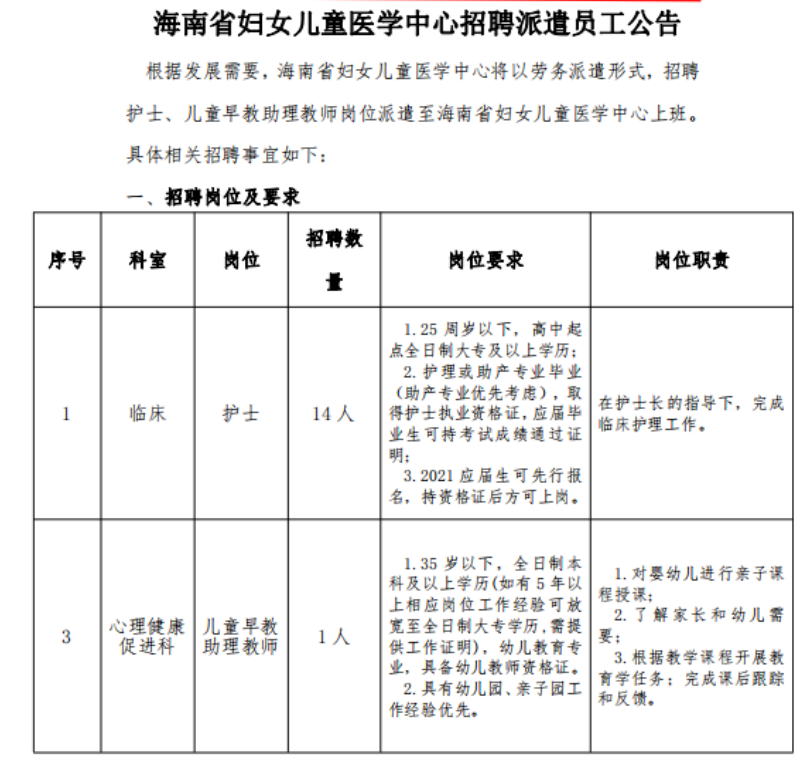 海南省妇女儿童医学中心招聘派遣员工公告

根据发展需要，海南省妇女儿童医学中心将以劳务派遣形式，招聘护士、儿童早教助理教师岗位派遣至海南省妇女儿童医学中心上班。具体相关招聘事宜如下：

一、招聘岗位及要求

| 序号 | 科室 | 岗位 | 招聘数量 | 岗位要求 | 岗位职责 |
|---|---|---|---|---|---|
| 1 | 临床 | 护士 | 14人 | 1.25周岁以下，高中起点全日制大专及以上学历；2.护理或助产专业毕业（助产专业优先考虑），取得护士执业资格证，应届毕业生可持考试成绩通过证明；3.2021应届生可先行报名，持资格证后方可上岗。 | 在护士长的指导下，完成临床护理工作。 |
| 3 | 心理健康促进科 | 儿童早教助理教师 | 1人 | 1.35岁以下，全日制本科及以上学历(如有5年以上相应岗位工作经验可放宽至全日制大专学历，需提供工作证明)，幼儿教育专业，具备幼儿教师资格证。2.具有幼儿园、亲子园工作经验优先。 | 1.对婴幼儿进行亲子课程授课；2.了解家长和幼儿需要；3.根据教学课程开展教育学任务；完成课后跟踪和反馈。 |